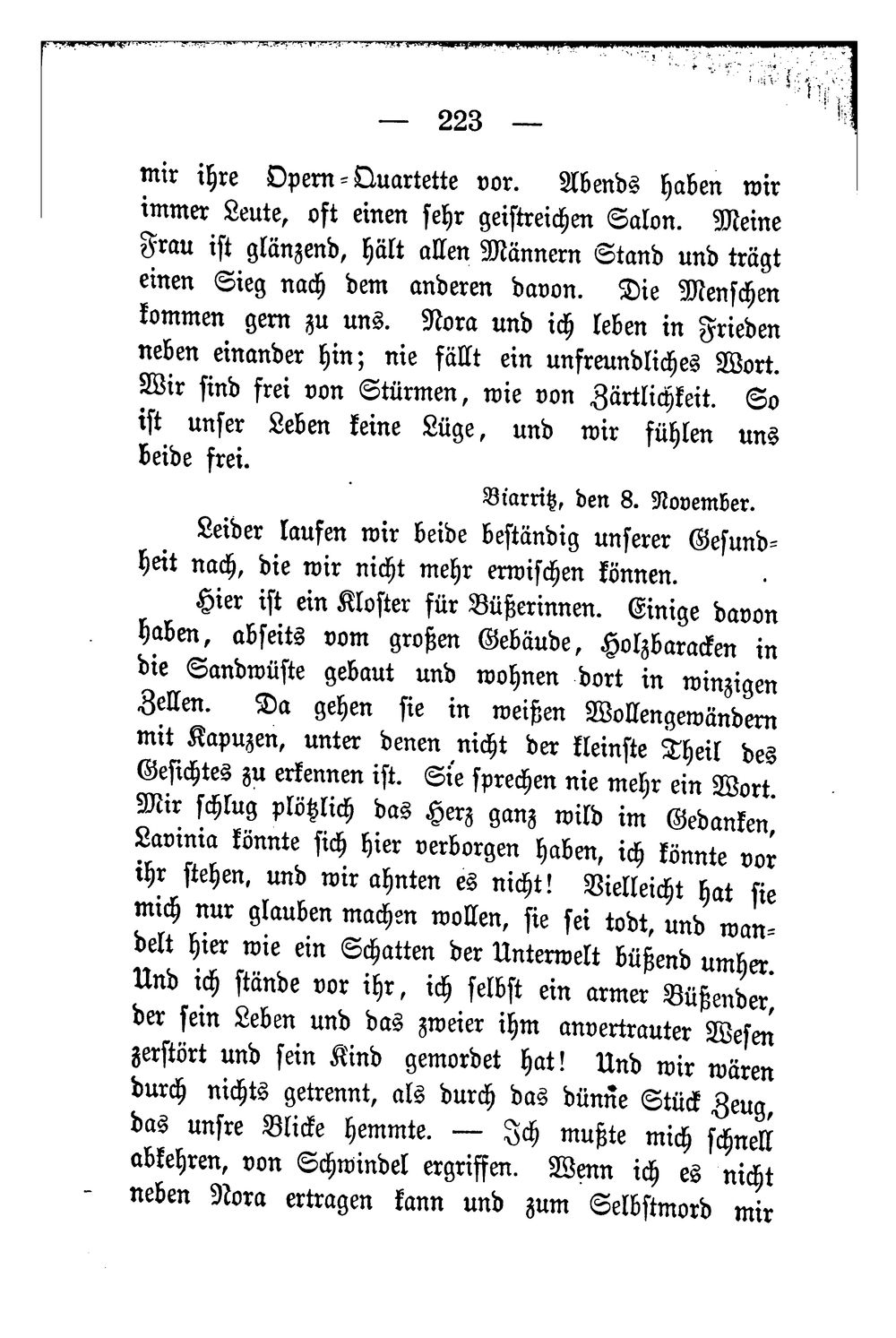 — 223 —

mir ihre Opern-Quartette vor. Abends haben wir immer Leute, oft einen sehr geistreichen Salon. Meine Frau ist glänzend, hält allen Männern Stand und trägt einen Sieg nach dem anderen davon. Die Menschen kommen gern zu uns. Nora und ich leben in Frieden neben einander hin; nie fällt ein unfreundliches Wort. Wir sind frei von Stürmen, wie von Zärtlichkeit. So ist unser Leben keine Lüge, und wir fühlen uns beide frei.

Biarritz, den 8. November.

Leider laufen wir beide beständig unserer Gesundheit nach, die wir nicht mehr erwischen können.

Hier ist ein Kloster für Büßerinnen. Einige davon haben, abseits vom großen Gebäude, Holzbaracken in die Sandwüste gebaut und wohnen dort in winzigen Zellen. Da gehen sie in weißen Wollengewändern mit Kapuzen, unter denen nicht der kleinste Theil des Gesichtes zu erkennen ist. Sie sprechen nie mehr ein Wort. Mir schlug plötzlich das Herz ganz wild im Gedanken, Lavinia könnte sich hier verborgen haben, ich könnte vor ihr stehen, und wir ahnten es nicht! Vielleicht hat sie mich nur glauben machen wollen, sie sei todt, und wandelt hier wie ein Schatten der Unterwelt büßend umher. Und ich stände vor ihr, ich selbst ein armer Büßender, der sein Leben und das zweier ihm anvertrauter Wesen zerstört und sein Kind gemordet hat! Und wir wären durch nichts getrennt, als durch das dünne Stück Zeug, das unsre Blicke hemmte. — Ich mußte mich schnell abkehren, von Schwindel ergriffen. Wenn ich es nicht neben Nora ertragen kann und zum Selbstmord mir